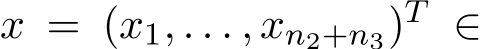 $x = (x_1, \ldots, x_{n_2+n_3})^T \in$